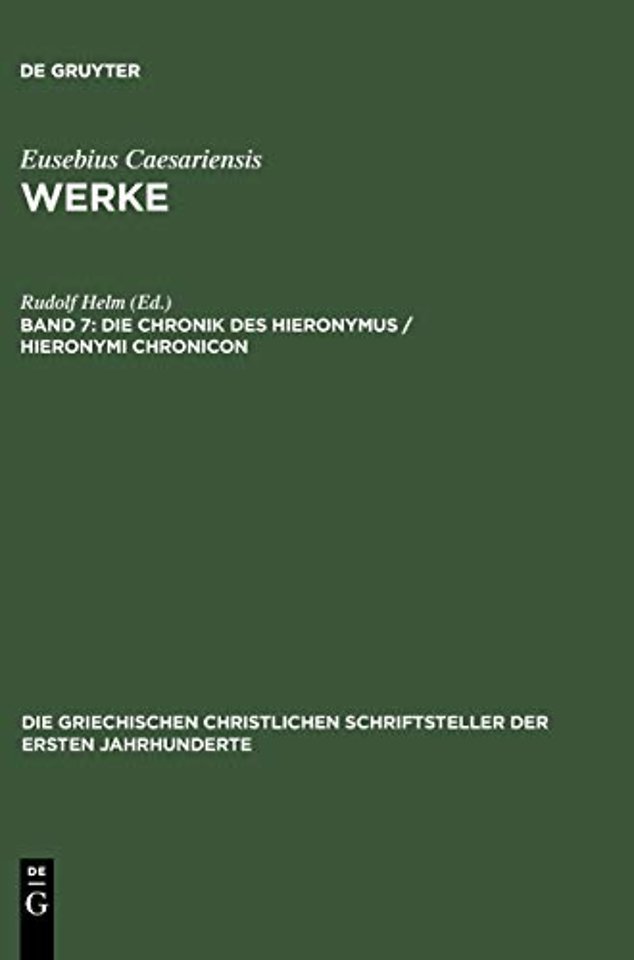 DE GRUYTER

Eusebius Caesariensis
WERKE

Rudolf Helm (Ed.)
BAND 7: DIE CHRONIK DES HIERONYMUS / HIERONYMI CHRONICON

DIE GRIECHISCHEN CHRISTLICHEN SCHRIFTSTELLER DER ERSTEN JAHRHUNDERTE

DE
G